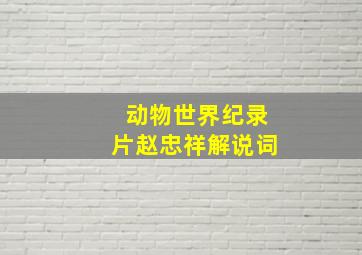 动物世界纪录片赵忠祥解说词